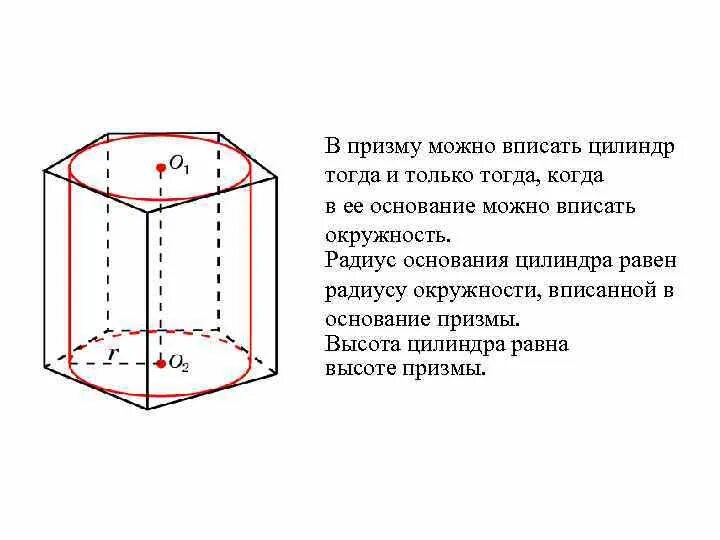 $O_1$

$r$

$O_2$

В призму можно вписать цилиндр тогда и только тогда, когда в ее основание можно вписать окружность.

Радиус основания цилиндра равен радиусу окружности, вписанной в основание призмы.

Высота цилиндра равна высоте призмы.